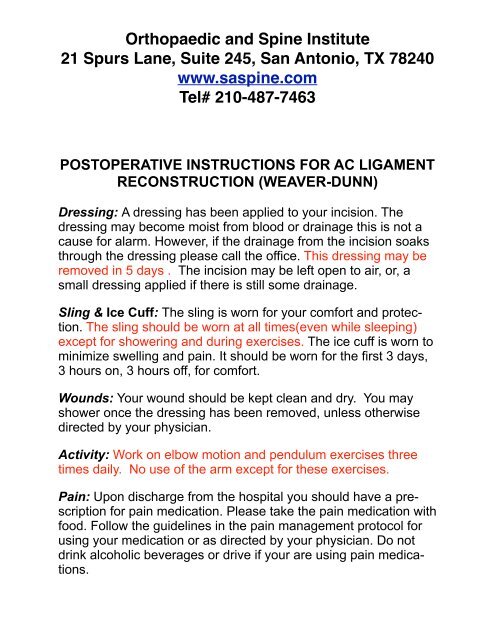 Orthopaedic and Spine Institute
21 Spurs Lane, Suite 245, San Antonio, TX 78240
www.saspine.com
Tel# 210-487-7463

POSTOPERATIVE INSTRUCTIONS FOR AC LIGAMENT RECONSTRUCTION (WEAVER-DUNN)

Dressing: A dressing has been applied to your incision. The dressing may become moist from blood or drainage this is not a cause for alarm. However, if the drainage from the incision soaks through the dressing please call the office. This dressing may be removed in 5 days . The incision may be left open to air, or, a small dressing applied if there is still some drainage.

Sling & Ice Cuff: The sling is worn for your comfort and protection. The sling should be worn at all times(even while sleeping) except for showering and during exercises. The ice cuff is worn to minimize swelling and pain. It should be worn for the first 3 days, 3 hours on, 3 hours off, for comfort.

Wounds: Your wound should be kept clean and dry. You may shower once the dressing has been removed, unless otherwise directed by your physician.

Activity: Work on elbow motion and pendulum exercises three times daily. No use of the arm except for these exercises.

Pain: Upon discharge from the hospital you should have a prescription for pain medication. Please take the pain medication with food. Follow the guidelines in the pain management protocol for using your medication or as directed by your physician. Do not drink alcoholic beverages or drive if your are using pain medications.